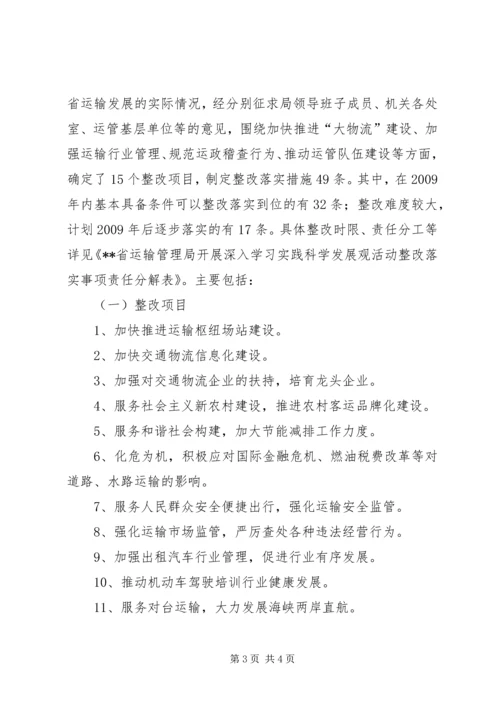 省运输发展的实际情况，经分别征求局领导班子成员、机关各处室、运管基层单位等的意见，围绕加快推进“大物流”建设、加强运输行业管理、规范运政稽查行为、推动运管队伍建设等方面，确定了15个整改项目，制定整改落实措施49条。其中，在2009年内基本具备条件可以整改落实到位的有32条；整改难度较大，计划2009年后逐步落实的有17条。具体整改时限、责任分工等详见《**省运输管理局开展深入学习实践科学发展观活动整改落实事项责任分解表》。主要包括：

（一）整改项目

1、加快推进运输枢纽场站建设。

2、加快交通物流信息化建设。

3、加强对交通物流企业的扶持，培育龙头企业。

4、服务社会主义新农村建设，推进农村客运品牌化建设。

5、服务和谐社会构建，加大节能减排工作力度。

6、化危为机，积极应对国际金融危机、燃油税费改革等对道路、水路运输的影响。

7、服务人民群众安全便捷出行，强化运输安全监管。

8、强化运输市场监管，严厉查处各种违法经营行为。

9、加强出租汽车行业管理，促进行业有序发展。

10、推动机动车驾驶培训行业健康发展。

11、服务对台运输，大力发展海峡两岸直航。

第3页 共4页